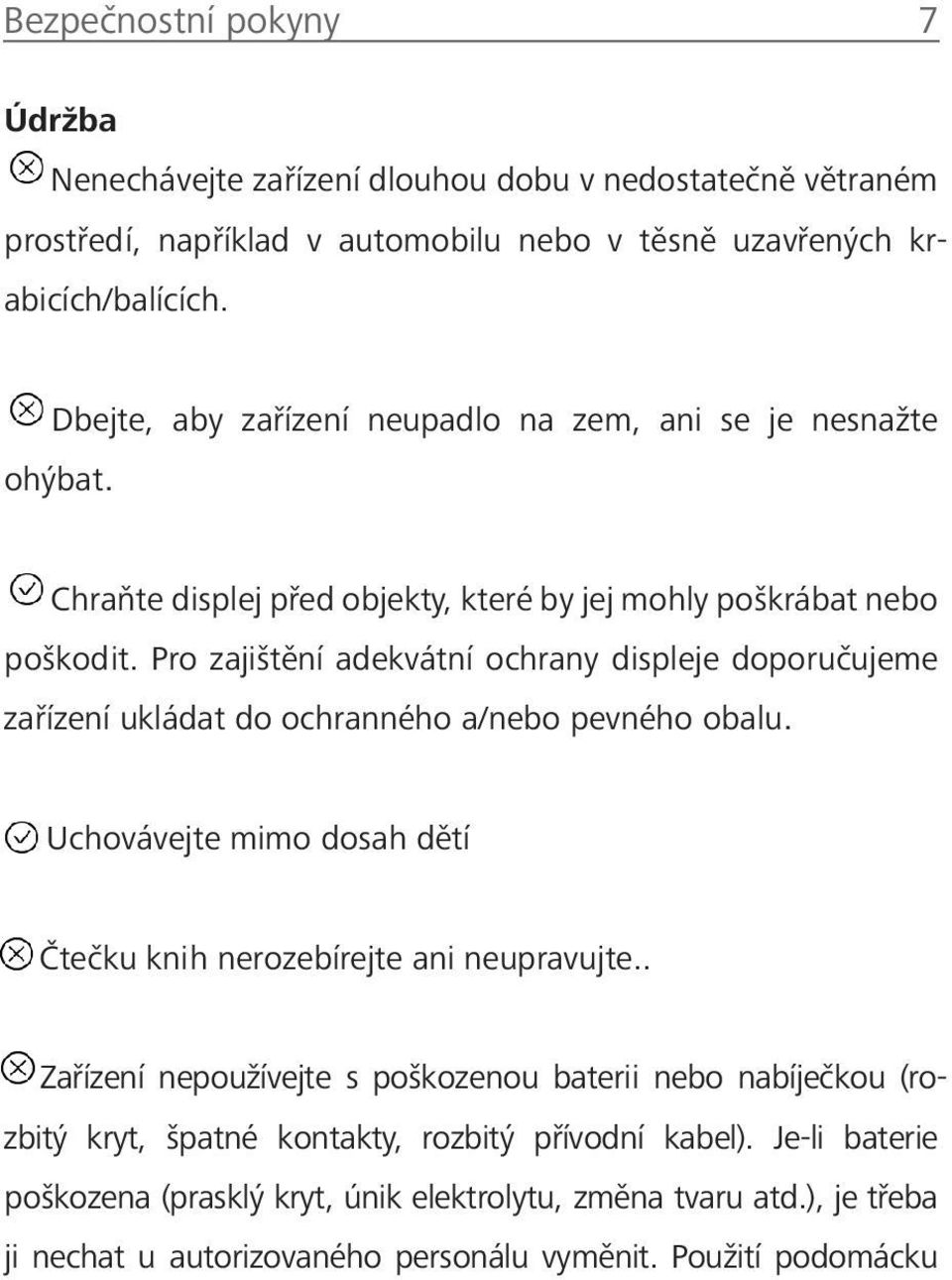 Bezpečnostní pokyny 7

Údržba

Nenechávejte zařízení dlouhou dobu v nedostatečně větraném prostředí, například v automobilu nebo v těsně uzavřených krabicích/balících.

Dbejte, aby zařízení neupadlo na zem, ani se je nesnažte ohýbat.

Chraňte displej před objekty, které by jej mohly poškrábat nebo poškodit. Pro zajištění adekvátní ochrany displeje doporučujeme zařízení ukládat do ochranného a/nebo pevného obalu.

Uchovávejte mimo dosah dětí

Čtečku knih nerozebírejte ani neupravujte..

Zařízení nepoužívejte s poškozenou baterii nebo nabíječkou (rozbitý kryt, špatné kontakty, rozbitý přívodní kabel). Je-li baterie poškozena (prasklý kryt, únik elektrolytu, změna tvaru atd.), je třeba ji nechat u autorizovaného personálu vyměnit. Použití podomácku